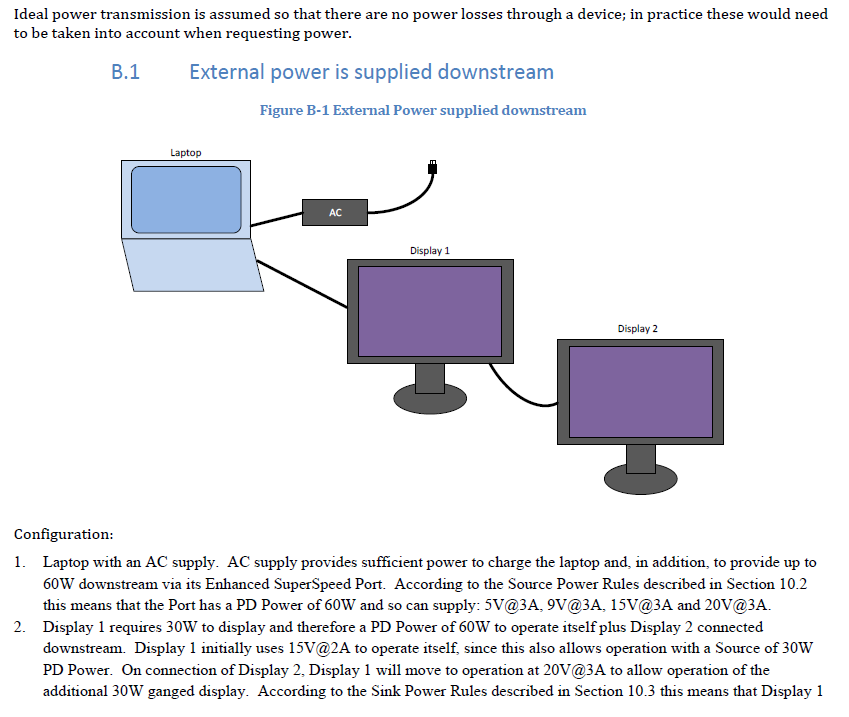 Ideal power transmission is assumed so that there are no power losses through a device; in practice these would need to be taken into account when requesting power.

B.1 External power is supplied downstream

Figure B-1 External Power supplied downstream

Laptop

AC

Display 1

Display 2

Configuration:

1. Laptop with an AC supply. AC supply provides sufficient power to charge the laptop and, in addition, to provide up to 60W downstream via its Enhanced SuperSpeed Port. According to the Source Power Rules described in Section 10.2 this means that the Port has a PD Power of 60W and so can supply: 5V@3A, 9V@3A, 15V@3A and 20V@3A.
2. Display 1 requires 30W to display and therefore a PD Power of 60W to operate itself plus Display 2 connected downstream. Display 1 initially uses 15V@2A to operate itself, since this also allows operation with a Source of 30W PD Power. On connection of Display 2, Display 1 will move to operation at 20V@3A to allow operation of the additional 30W ganged display. According to the Sink Power Rules described in Section 10.3 this means that Display 1